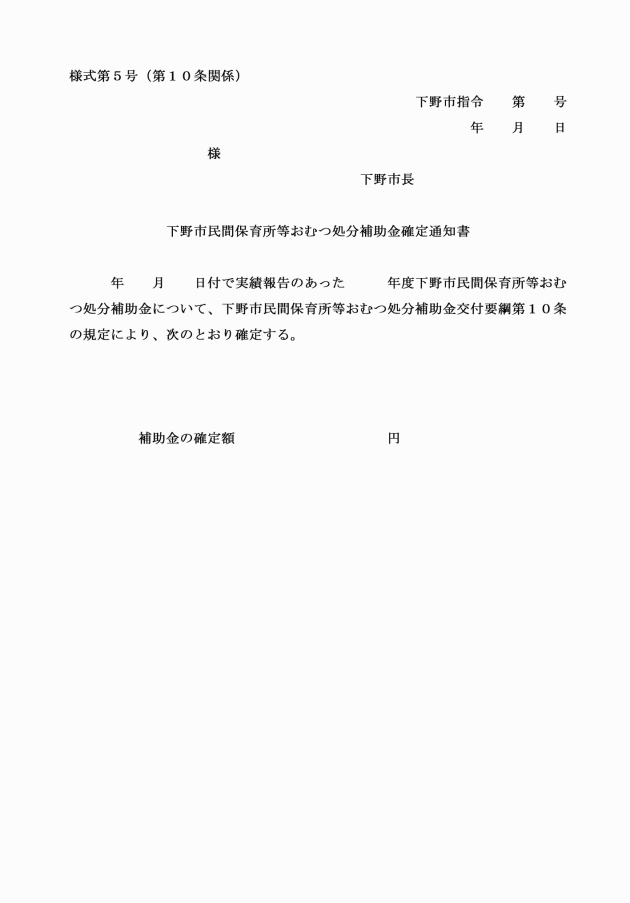 様式第５号（第１０条関係）

下野市指令　　第　　号

年　　月　　日

様

下野市長

下野市民間保育所等おむつ処分補助金確定通知書

年　　月　　日付で実績報告のあった　　　年度下野市民間保育所等おむつ処分補助金について、下野市民間保育所等おむつ処分補助金交付要綱第１０条の規定により、次のとおり確定する。

補助金の確定額　　　　　　　　　　円